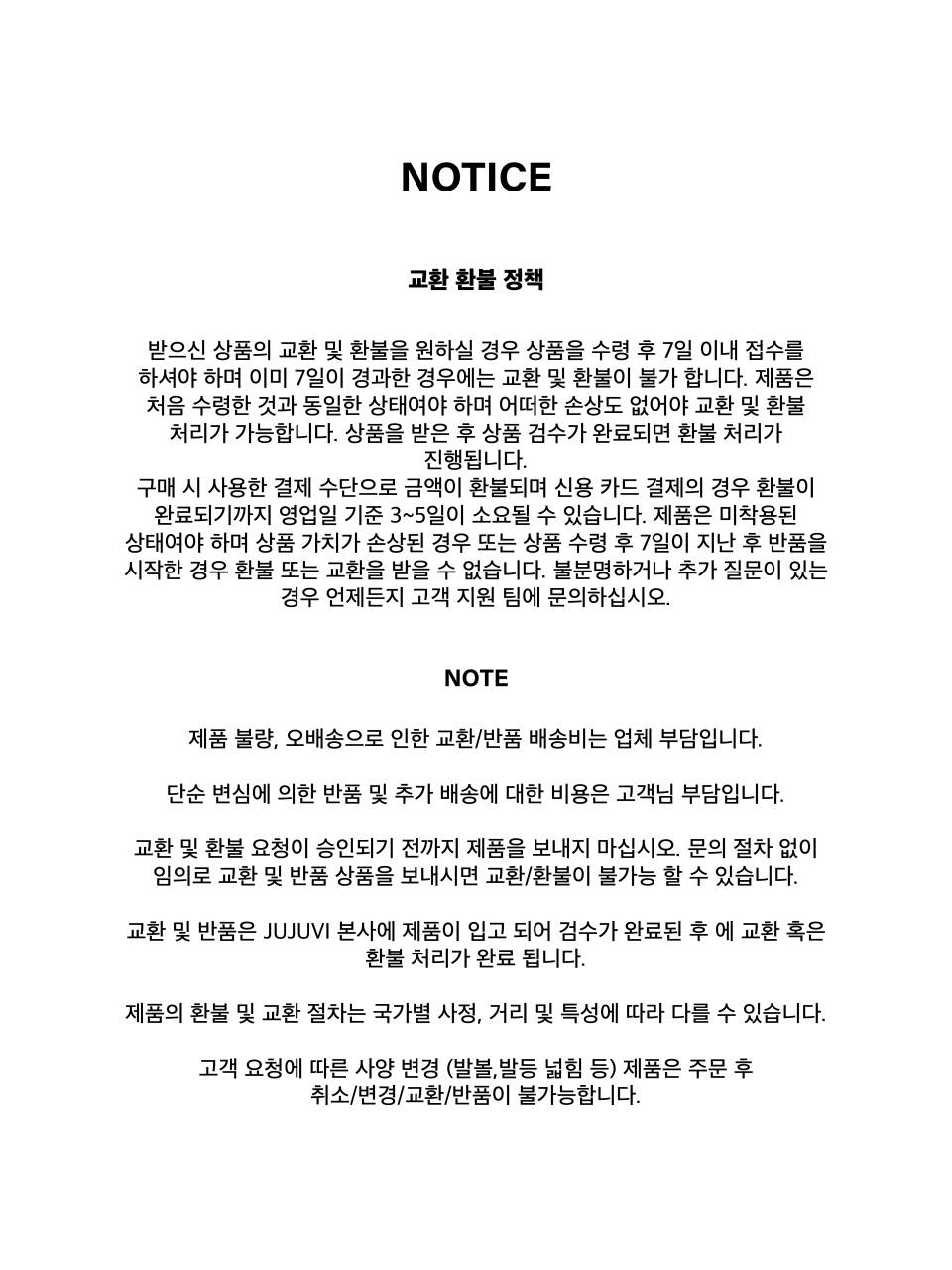 NOTICE

교환 환불 정책

받으신 상품의 교환 및 환불을 원하실 경우 상품을 수령 후 7일 이내 접수를 하셔야 하며 이미 7일이 경과한 경우에는 교환 및 환불이 불가 합니다. 제품은 처음 수령한 것과 동일한 상태여야 하며 어떠한 손상도 없어야 교환 및 환불 처리가 가능합니다. 상품을 받은 후 상품 검수가 완료되면 환불 처리가 진행됩니다.
구매 시 사용한 결제 수단으로 금액이 환불되며 신용 카드 결제의 경우 환불이 완료되기까지 영업일 기준 3~5일이 소요될 수 있습니다. 제품은 미착용된 상태여야 하며 상품 가치가 손상된 경우 또는 상품 수령 후 7일이 지난 후 반품을 시작한 경우 환불 또는 교환을 받을 수 없습니다. 불분명하거나 추가 질문이 있는 경우 언제든지 고객 지원 팀에 문의하십시오.

NOTE

제품 불량, 오배송으로 인한 교환/반품 배송비는 업체 부담입니다.

단순 변심에 의한 반품 및 추가 배송에 대한 비용은 고객님 부담입니다.

교환 및 환불 요청이 승인되기 전까지 제품을 보내지 마십시오. 문의 절차 없이 임의로 교환 및 반품 상품을 보내시면 교환/환불이 불가능 할 수 있습니다.

교환 및 반품은 JUJUVI 본사에 제품이 입고 되어 검수가 완료된 후 에 교환 혹은 환불 처리가 완료 됩니다.

제품의 환불 및 교환 절차는 국가별 사정, 거리 및 특성에 따라 다를 수 있습니다.

고객 요청에 따른 사양 변경 (발볼,발등 넓힘 등) 제품은 주문 후 취소/변경/교환/반품이 불가능합니다.